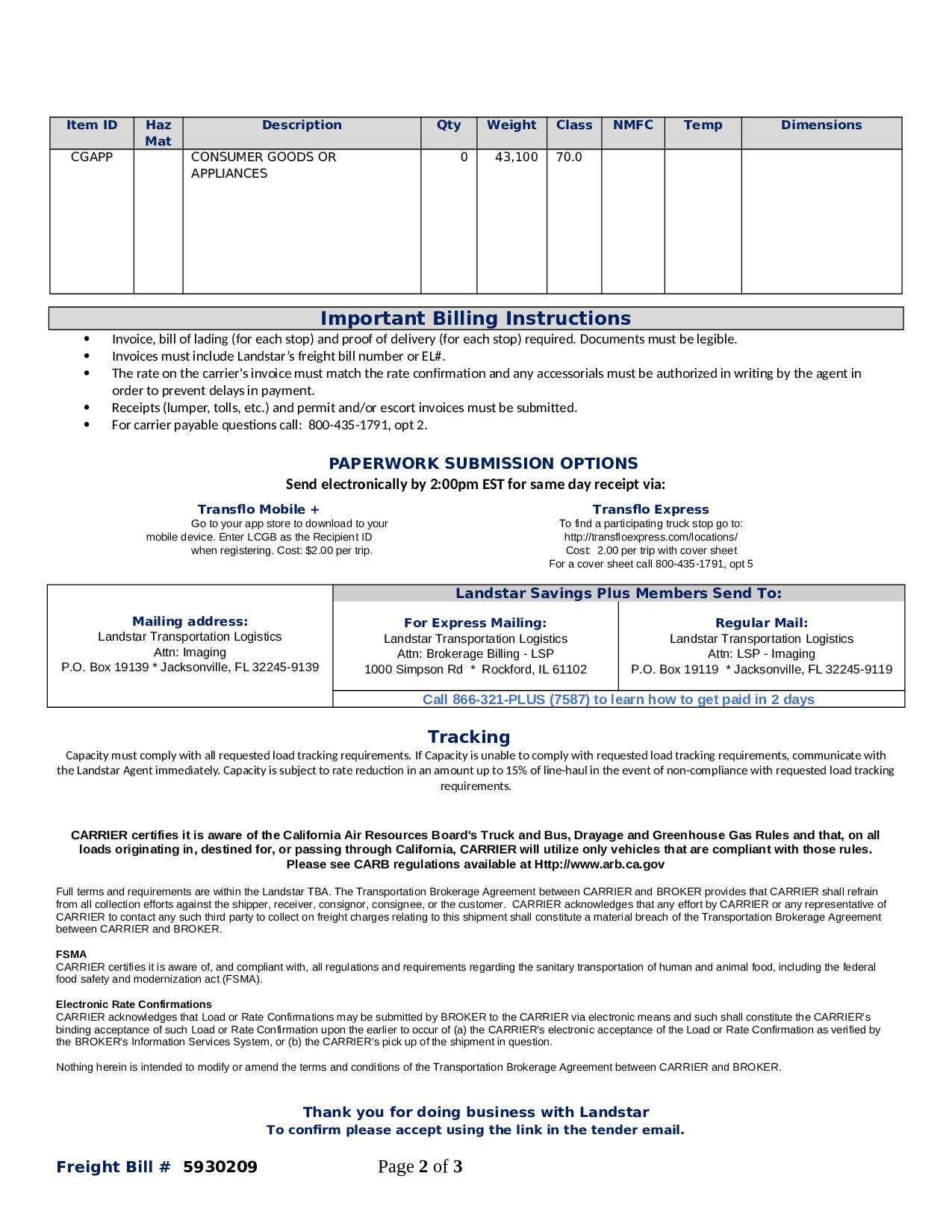 | Item ID | Haz Mat | Description | Qty | Weight | Class | NMFC | Temp | Dimensions |
|---|---|---|---|---|---|---|---|---|
| CGAPP | | CONSUMER GOODS OR APPLIANCES | 0 | 43,100 | 70.0 | | | |

Important Billing Instructions

• Invoice, bill of lading (for each stop) and proof of delivery (for each stop) required. Documents must be legible.
• Invoices must include Landstar's freight bill number or EL#.
• The rate on the carrier's invoice must match the rate confirmation and any accessorials must be authorized in writing by the agent in order to prevent delays in payment.
• Receipts (lumper, tolls, etc.) and permit and/or escort invoices must be submitted.
• For carrier payable questions call: 800-435-1791, opt 2.

PAPERWORK SUBMISSION OPTIONS
Send electronically by 2:00pm EST for same day receipt via:

Transflo Mobile +
Go to your app store to download to your mobile device. Enter LCGB as the Recipient ID when registering. Cost: $2.00 per trip.

Transflo Express
To find a participating truck stop go to: http://transfloexpress.com/locations/
Cost: 2.00 per trip with cover sheet
For a cover sheet call 800-435-1791, opt 5

Mailing address:
Landstar Transportation Logistics
Attn: Imaging
P.O. Box 19139 * Jacksonville, FL 32245-9139

Landstar Savings Plus Members Send To:

For Express Mailing:
Landstar Transportation Logistics
Attn: Brokerage Billing - LSP
1000 Simpson Rd * Rockford, IL 61102

Regular Mail:
Landstar Transportation Logistics
Attn: LSP - Imaging
P.O. Box 19119 * Jacksonville, FL 32245-9119

Call 866-321-PLUS (7587) to learn how to get paid in 2 days

Tracking
Capacity must comply with all requested load tracking requirements. If Capacity is unable to comply with requested load tracking requirements, communicate with the Landstar Agent immediately. Capacity is subject to rate reduction in an amount up to 15% of line-haul in the event of non-compliance with requested load tracking requirements.

CARRIER certifies it is aware of the California Air Resources Board's Truck and Bus, Drayage and Greenhouse Gas Rules and that, on all loads originating in, destined for, or passing through California, CARRIER will utilize only vehicles that are compliant with those rules. Please see CARB regulations available at Http://www.arb.ca.gov

Full terms and requirements are within the Landstar TBA. The Transportation Brokerage Agreement between CARRIER and BROKER provides that CARRIER shall refrain from all collection efforts against the shipper, receiver, consignor, consignee, or the customer. CARRIER acknowledges that any effort by CARRIER or any representative of CARRIER to contact any such third party to collect on freight charges relating to this shipment shall constitute a material breach of the Transportation Brokerage Agreement between CARRIER and BROKER.

FSMA
CARRIER certifies it is aware of, and compliant with, all regulations and requirements regarding the sanitary transportation of human and animal food, including the federal food safety and modernization act (FSMA).

Electronic Rate Confirmations
CARRIER acknowledges that Load or Rate Confirmations may be submitted by BROKER to the CARRIER via electronic means and such shall constitute the CARRIER's binding acceptance of such Load or Rate Confirmation upon the earlier to occur of (a) the CARRIER's electronic acceptance of the Load or Rate Confirmation as verified by the BROKER's Information Services System, or (b) the CARRIER's pick up of the shipment in question.

Nothing herein is intended to modify or amend the terms and conditions of the Transportation Brokerage Agreement between CARRIER and BROKER.

Thank you for doing business with Landstar
To confirm please accept using the link in the tender email.

Freight Bill # 5930209
Page 2 of 3